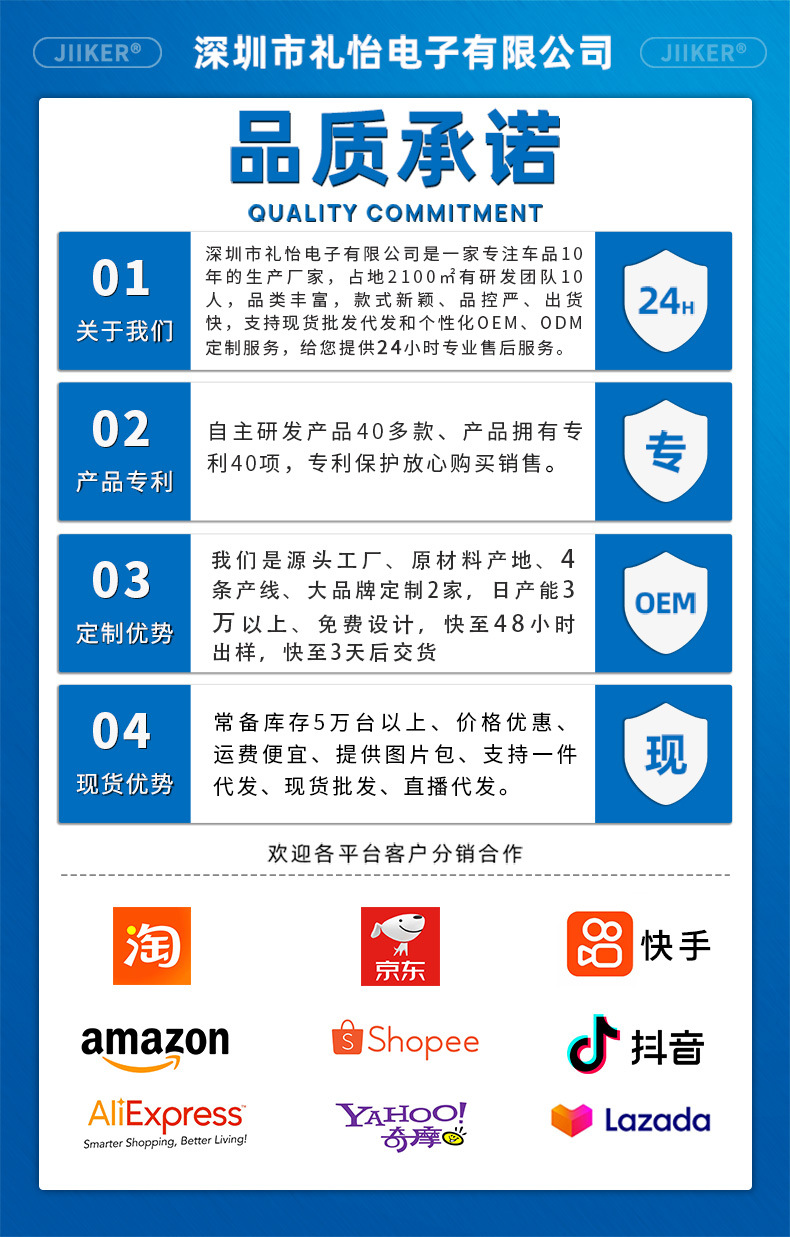 JIIKER®

深圳市礼怡电子有限公司

JIIKER®

品质承诺

QUALITY COMMITMENT

01
关于我们

深圳市礼怡电子有限公司是一家专注车品10年的生产厂家，占地2100㎡有研发团队10人，品类丰富，款式新颖、品控严、出货快，支持现货批发代发和个性化OEM、ODM定制服务，给您提供24小时专业售后服务。

24H

02
产品专利

自主研发产品40多款、产品拥有专利40项，专利保护放心购买销售。

专

03
定制优势

我们是源头工厂、原材料产地、4条产线、大品牌定制2家，日产能3万以上、免费设计，快至48小时出样，快至3天后交货

OEM

04
现货优势

常备库存5万台以上、价格优惠、运费便宜、提供图片包、支持一件代发、现货批发、直播代发。

现

欢迎各平台客户分销合作

淘

京东

快手

amazon

Shopee

抖音

AliExpress
Smarter Shopping, Better Living!

YAHOO!
奇摩

Lazada